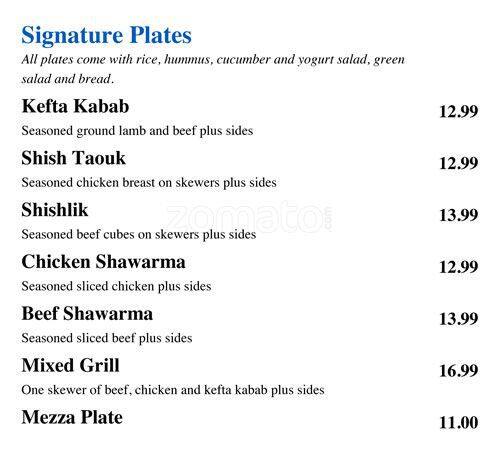 Signature Plates

All plates come with rice, hummus, cucumber and yogurt salad, green salad and bread.

Kefta Kabab
12.99
Seasoned ground lamb and beef plus sides

Shish Taouk
12.99
Seasoned chicken breast on skewers plus sides

Shishlik
13.99
Seasoned beef cubes on skewers plus sides

Chicken Shawarma
12.99
Seasoned sliced chicken plus sides

Beef Shawarma
13.99
Seasoned sliced beef plus sides

Mixed Grill
16.99
One skewer of beef, chicken and kefta kabab plus sides

Mezza Plate
11.00

zomato